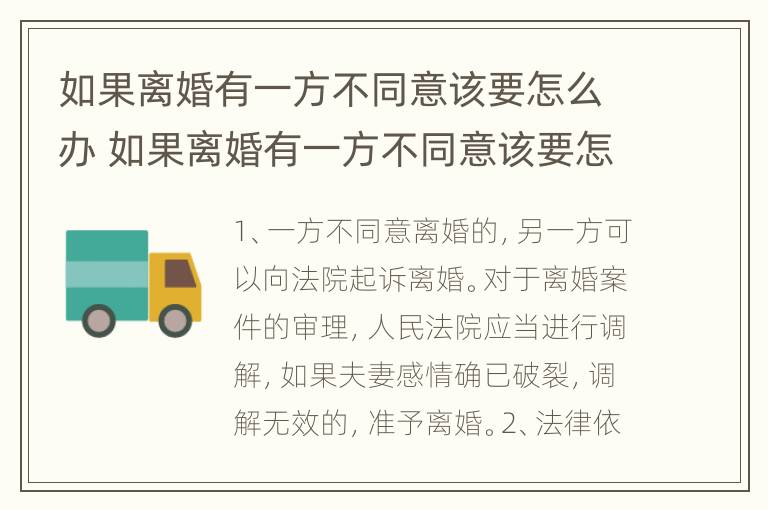 如果离婚有一方不同意该要怎么办 如果离婚有一方不同意该要怎

1、一方不同意离婚的，另一方可以向法院起诉离婚。对于离婚案件的审理，人民法院应当进行调解，如果夫妻感情确已破裂，调解无效的，准予离婚。2、法律依